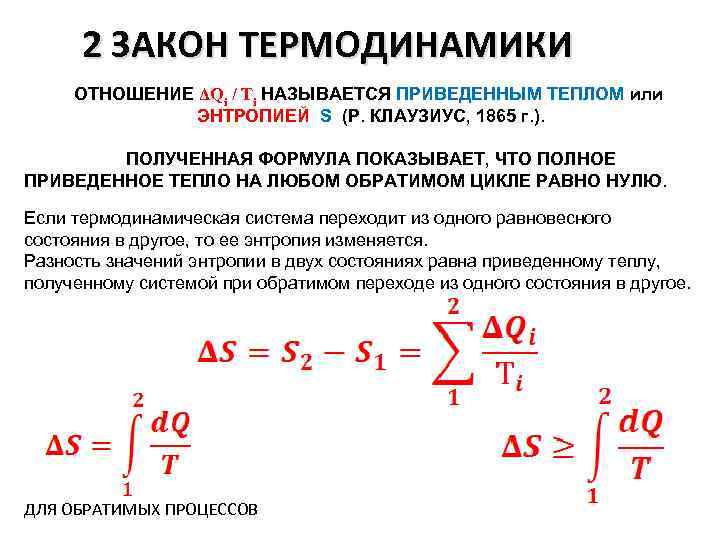 2 ЗАКОН ТЕРМОДИНАМИКИ

ОТНОШЕНИЕ $\Delta Q_i / T_i$ НАЗЫВАЕТСЯ ПРИВЕДЕННЫМ ТЕПЛОМ или ЭНТРОПИЕЙ S (Р. КЛАУЗИУС, 1865 г.).

ПОЛУЧЕННАЯ ФОРМУЛА ПОКАЗЫВАЕТ, ЧТО ПОЛНОЕ ПРИВЕДЕННОЕ ТЕПЛО НА ЛЮБОМ ОБРАТИМОМ ЦИКЛЕ РАВНО НУЛЮ.

Если термодинамическая система переходит из одного равновесного состояния в другое, то ее энтропия изменяется.
Разность значений энтропии в двух состояниях равна приведенному теплу, полученному системой при обратимом переходе из одного состояния в другое.

$\Delta S = S_2 - S_1 = \sum_1^2 \frac{\Delta Q_i}{T_i}$

$\Delta S = \int_1^2 \frac{dQ}{T}$

$\Delta S \geq \int_1^2 \frac{dQ}{T}$

ДЛЯ ОБРАТИМЫХ ПРОЦЕССОВ